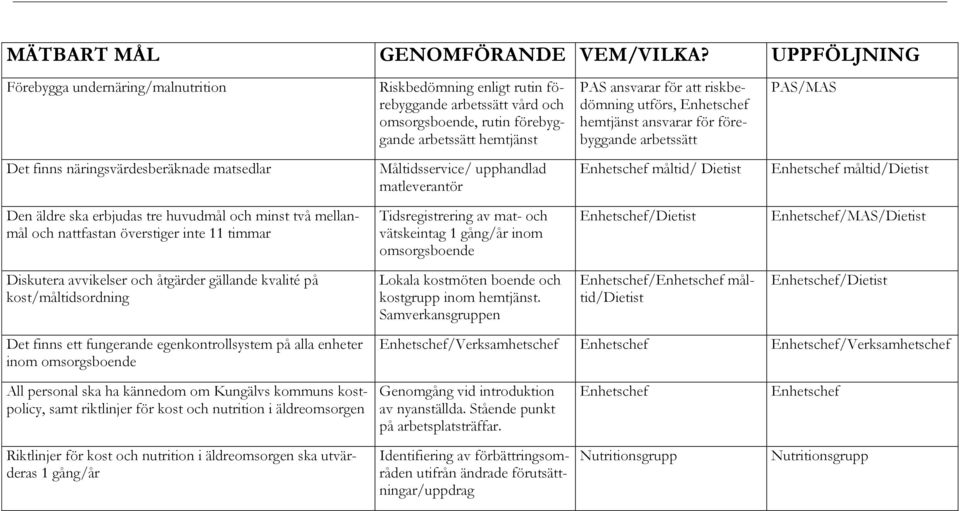 | MÄTBART MÅL | GENOMFÖRANDE | VEM/VILKA? | UPPFÖLJNING |
|---|---|---|---|
| Förebygga undernäring/malnutrition | Riskbedömning enligt rutin förebyggande arbetssätt vård och omsorgsboende, rutin förebyggande arbetssätt hemtjänst | PAS ansvarar för att riskbedömning utförs, Enhetschef hemtjänst ansvarar för förebyggande arbetssätt | PAS/MAS |
| Det finns näringsvärdesberäknade matsedlar | Måltidsservice/ upphandlad matleverantör | Enhetschef måltid/ Dietist | Enhetschef måltid/Dietist |
| Den äldre ska erbjudas tre huvudmål och minst två mellanmål och nattfastan överstiger inte 11 timmar | Tidsregistrering av mat- och vätskeintag 1 gång/år inom omsorgsboende | Enhetschef/Dietist | Enhetschef/MAS/Dietist |
| Diskutera avvikelser och åtgärder gällande kvalité på kost/måltidsordning | Lokala kostmöten boende och kostgrupp inom hemtjänst. Samverkansgruppen | Enhetschef/Enhetschef måltid/Dietist | Enhetschef/Dietist |
| Det finns ett fungerande egenkontrollsystem på alla enheter inom omsorgsboende | Enhetschef/Verksamhetschef | Enhetschef | Enhetschef/Verksamhetschef |
| All personal ska ha kännedom om Kungälvs kommuns kostpolicy, samt riktlinjer för kost och nutrition i äldreomsorgen | Genomgång vid introduktion av nyanställda. Stående punkt på arbetsplatsträffar. | Enhetschef | Enhetschef |
| Riktlinjer för kost och nutrition i äldreomsorgen ska utvärderas 1 gång/år | Identifiering av förbättringsområden utifrån ändrade förutsättningar/uppdrag | Nutritionsgrupp | Nutritionsgrupp |